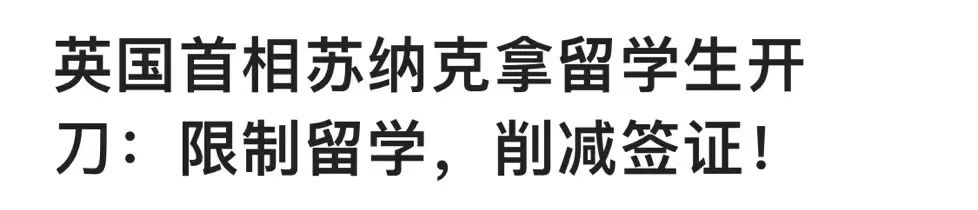 英国首相苏纳克拿留学生开刀：限制留学，削减签证！